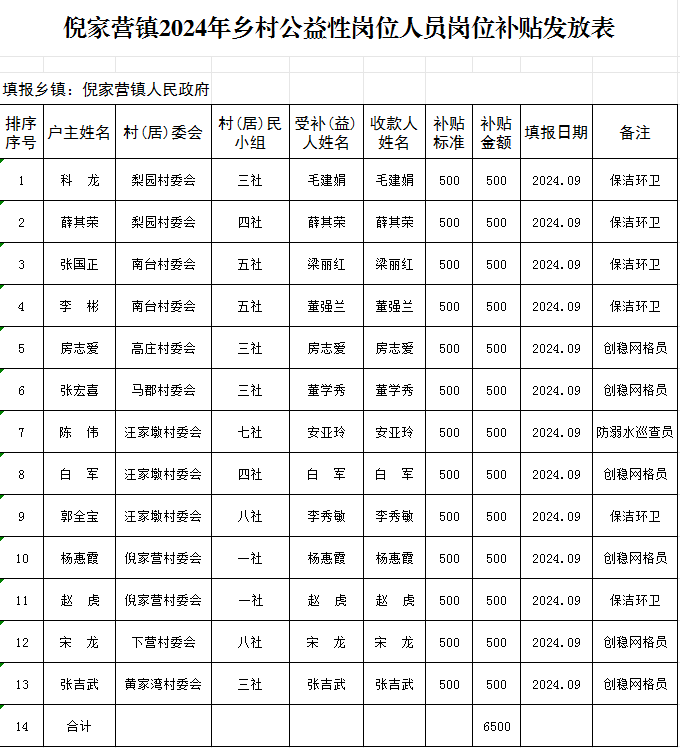 倪家营镇2024年乡村公益性岗位人员岗位补贴发放表

填报乡镇：倪家营镇人民政府

| 排序序号 | 户主姓名 | 村（居）委会 | 村（居）民小组 | 受补（益）人姓名 | 收款人姓名 | 补贴标准 | 补贴金额 | 填报日期 | 备注 |
|---|---|---|---|---|---|---|---|---|---|
| 1 | 科　龙 | 梨园村委会 | 三社 | 毛建娟 | 毛建娟 | 500 | 500 | 2024.09 | 保洁环卫 |
| 2 | 薛其荣 | 梨园村委会 | 四社 | 薛其荣 | 薛其荣 | 500 | 500 | 2024.09 | 保洁环卫 |
| 3 | 张国正 | 南台村委会 | 五社 | 梁丽红 | 梁丽红 | 500 | 500 | 2024.09 | 保洁环卫 |
| 4 | 李　彬 | 南台村委会 | 五社 | 董强兰 | 董强兰 | 500 | 500 | 2024.09 | 保洁环卫 |
| 5 | 房志爱 | 高庄村委会 | 三社 | 房志爱 | 房志爱 | 500 | 500 | 2024.09 | 创稳网格员 |
| 6 | 张宏喜 | 马郡村委会 | 三社 | 董学秀 | 董学秀 | 500 | 500 | 2024.09 | 创稳网格员 |
| 7 | 陈　伟 | 汪家墩村委会 | 七社 | 安亚玲 | 安亚玲 | 500 | 500 | 2024.09 | 防溺水巡查员 |
| 8 | 白　军 | 汪家墩村委会 | 四社 | 白　军 | 白　军 | 500 | 500 | 2024.09 | 创稳网格员 |
| 9 | 郭全宝 | 汪家墩村委会 | 八社 | 李秀敏 | 李秀敏 | 500 | 500 | 2024.09 | 保洁环卫 |
| 10 | 杨惠霞 | 倪家营村委会 | 一社 | 杨惠霞 | 杨惠霞 | 500 | 500 | 2024.09 | 创稳网格员 |
| 11 | 赵　虎 | 倪家营村委会 | 一社 | 赵　虎 | 赵　虎 | 500 | 500 | 2024.09 | 保洁环卫 |
| 12 | 宋　龙 | 下营村委会 | 八社 | 宋　龙 | 宋　龙 | 500 | 500 | 2024.09 | 创稳网格员 |
| 13 | 张吉武 | 黄家湾村委会 | 三社 | 张吉武 | 张吉武 | 500 | 500 | 2024.09 | 创稳网格员 |
| 14 | 合计 | | | | | | 6500 | | |